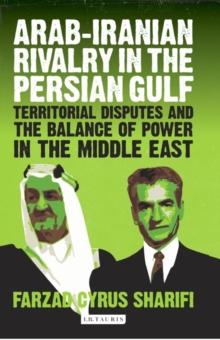 ARAB-IRANIAN RIVALRY IN THE PERSIAN GULF

TERRITORIAL DISPUTES AND THE BALANCE OF POWER IN THE MIDDLE EAST

FARZAD CYRUS SHARIFI

I.B.TAURIS